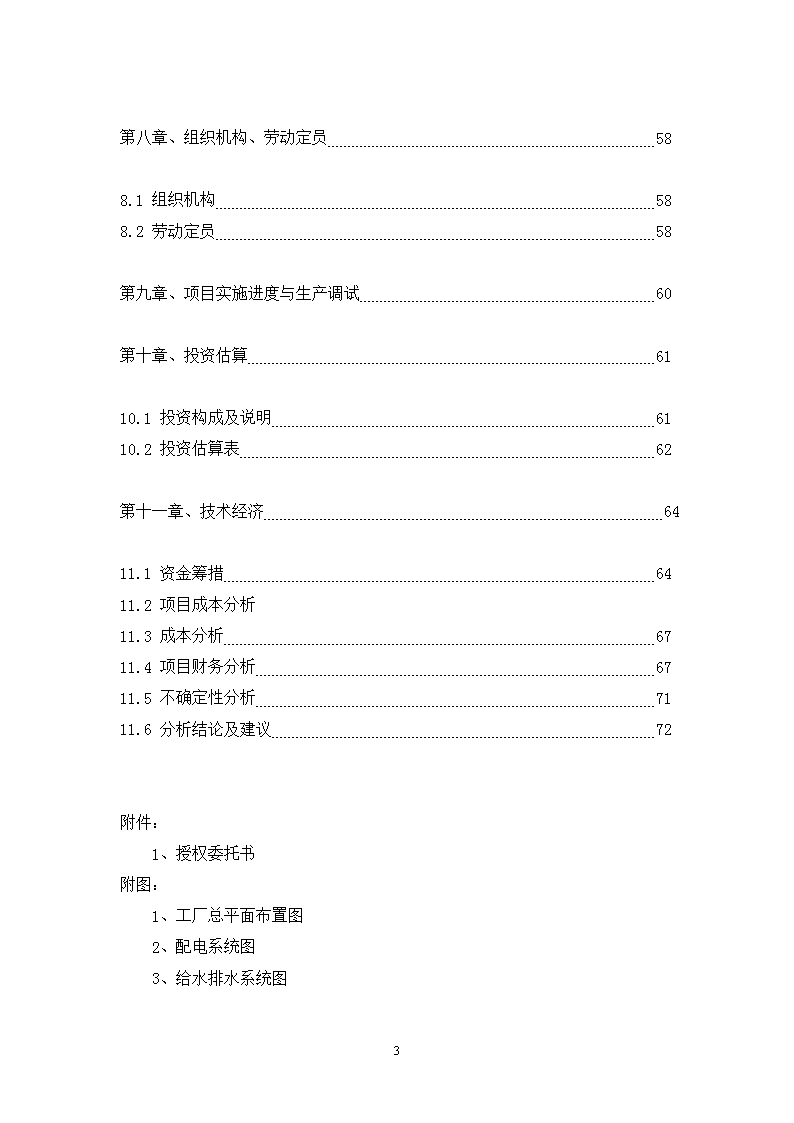 第八章、组织机构、劳动定员 58

8.1 组织机构 58
8.2 劳动定员 58

第九章、项目实施进度与生产调试 60

第十章、投资估算 61

10.1 投资构成及说明 61
10.2 投资估算表 62

第十一章、技术经济 64

11.1 资金筹措 64
11.2 项目成本分析
11.3 成本分析 67
11.4 项目财务分析 67
11.5 不确定性分析 71
11.6 分析结论及建议 72

附件：
1、授权委托书
附图：
1、工厂总平面布置图
2、配电系统图
3、给水排水系统图

3